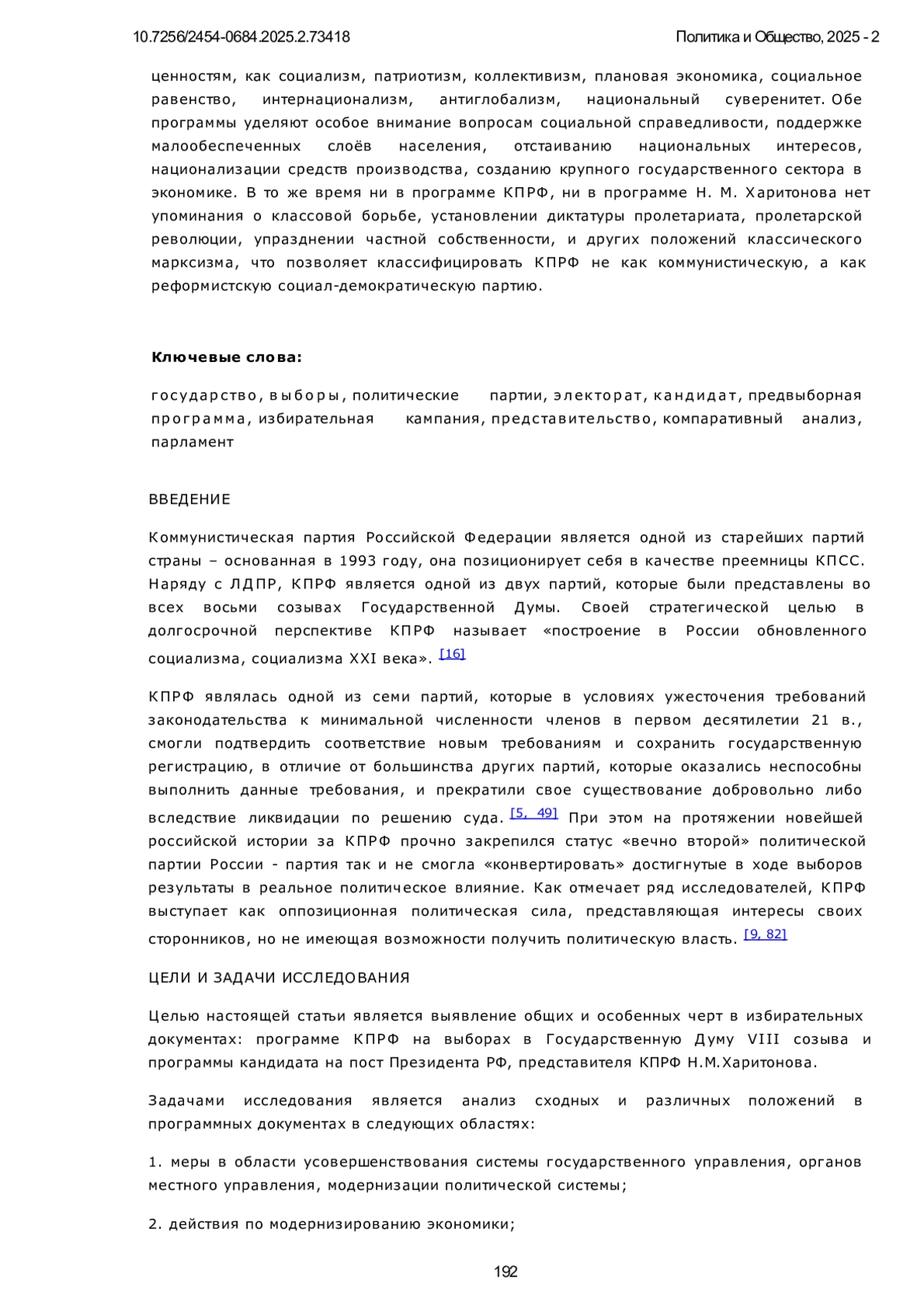 10.7256/2454-0684.2025.2.73418

Политика и Общество, 2025 - 2

ценностям, как социализм, патриотизм, коллективизм, плановая экономика, социальное равенство, интернационализм, антиглобализм, национальный суверенитет. Обе программы уделяют особое внимание вопросам социальной справедливости, поддержке малообеспеченных слоёв населения, отстаиванию национальных интересов, национализации средств производства, созданию крупного государственного сектора в экономике. В то же время ни в программе КПРФ, ни в программе Н. М. Харитонова нет упоминания о классовой борьбе, установлении диктатуры пролетариата, пролетарской революции, упразднении частной собственности, и других положений классического марксизма, что позволяет классифицировать КПРФ не как коммунистическую, а как реформистскую социал-демократическую партию.

Ключевые слова:

государство, выборы, политические партии, электорат, кандидат, предвыборная программа, избирательная кампания, представительство, компаративный анализ, парламент

ВВЕДЕНИЕ

Коммунистическая партия Российской Федерации является одной из старейших партий страны – основанная в 1993 году, она позиционирует себя в качестве преемницы КПСС. Наряду с ЛДПР, КПРФ является одной из двух партий, которые были представлены во всех восьми созывах Государственной Думы. Своей стратегической целью в долгосрочной перспективе КПРФ называет «построение в России обновленного социализма, социализма XXI века». [16]

КПРФ являлась одной из семи партий, которые в условиях ужесточения требований законодательства к минимальной численности членов в первом десятилетии 21 в., смогли подтвердить соответствие новым требованиям и сохранить государственную регистрацию, в отличие от большинства других партий, которые оказались неспособны выполнить данные требования, и прекратили свое существование добровольно либо вследствие ликвидации по решению суда. [5, 49] При этом на протяжении новейшей российской истории за КПРФ прочно закрепился статус «вечно второй» политической партии России - партия так и не смогла «конвертировать» достигнутые в ходе выборов результаты в реальное политическое влияние. Как отмечает ряд исследователей, КПРФ выступает как оппозиционная политическая сила, представляющая интересы своих сторонников, но не имеющая возможности получить политическую власть. [9, 82]

ЦЕЛИ И ЗАДАЧИ ИССЛЕДОВАНИЯ

Целью настоящей статьи является выявление общих и особенных черт в избирательных документах: программе КПРФ на выборах в Государственную Думу VIII созыва и программы кандидата на пост Президента РФ, представителя КПРФ Н.М.Харитонова.

Задачами исследования является анализ сходных и различных положений в программных документах в следующих областях:

1. меры в области усовершенствования системы государственного управления, органов местного управления, модернизации политической системы;

2. действия по модернизированию экономики;

192